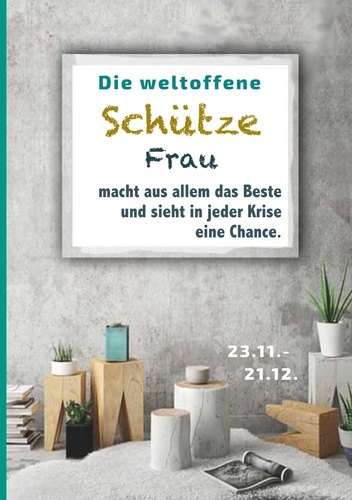 Die weltoffene
Schütze
Frau

macht aus allem das Beste und sieht in jeder Krise eine Chance.

23.11.-
21.12.